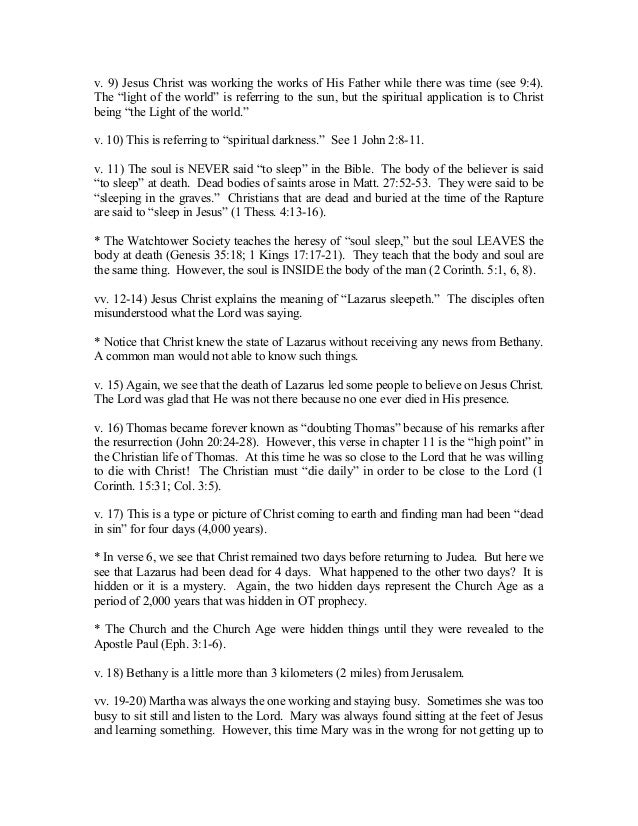 v. 9) Jesus Christ was working the works of His Father while there was time (see 9:4). The "light of the world" is referring to the sun, but the spiritual application is to Christ being "the Light of the world."

v. 10) This is referring to "spiritual darkness." See 1 John 2:8-11.

v. 11) The soul is NEVER said "to sleep" in the Bible. The body of the believer is said "to sleep" at death. Dead bodies of saints arose in Matt. 27:52-53. They were said to be "sleeping in the graves." Christians that are dead and buried at the time of the Rapture are said to "sleep in Jesus" (1 Thess. 4:13-16).

* The Watchtower Society teaches the heresy of "soul sleep," but the soul LEAVES the body at death (Genesis 35:18; 1 Kings 17:17-21). They teach that the body and soul are the same thing. However, the soul is INSIDE the body of the man (2 Corinth. 5:1, 6, 8).

vv. 12-14) Jesus Christ explains the meaning of "Lazarus sleepeth." The disciples often misunderstood what the Lord was saying.

* Notice that Christ knew the state of Lazarus without receiving any news from Bethany. A common man would not able to know such things.

v. 15) Again, we see that the death of Lazarus led some people to believe on Jesus Christ. The Lord was glad that He was not there because no one ever died in His presence.

v. 16) Thomas became forever known as "doubting Thomas" because of his remarks after the resurrection (John 20:24-28). However, this verse in chapter 11 is the "high point" in the Christian life of Thomas. At this time he was so close to the Lord that he was willing to die with Christ! The Christian must "die daily" in order to be close to the Lord (1 Corinth. 15:31; Col. 3:5).

v. 17) This is a type or picture of Christ coming to earth and finding man had been "dead in sin" for four days (4,000 years).

* In verse 6, we see that Christ remained two days before returning to Judea. But here we see that Lazarus had been dead for 4 days. What happened to the other two days? It is hidden or it is a mystery. Again, the two hidden days represent the Church Age as a period of 2,000 years that was hidden in OT prophecy.

* The Church and the Church Age were hidden things until they were revealed to the Apostle Paul (Eph. 3:1-6).

v. 18) Bethany is a little more than 3 kilometers (2 miles) from Jerusalem.

vv. 19-20) Martha was always the one working and staying busy. Sometimes she was too busy to sit still and listen to the Lord. Mary was always found sitting at the feet of Jesus and learning something. However, this time Mary was in the wrong for not getting up to